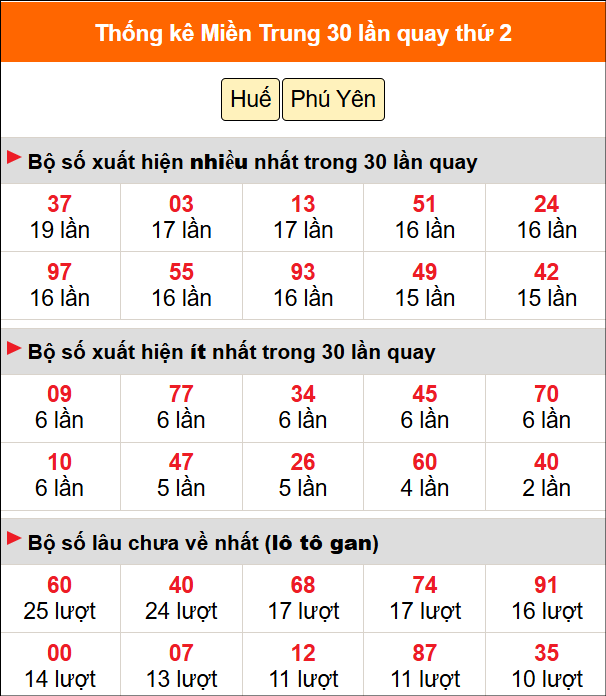 Thống kê Miền Trung 30 lần quay thứ 2

Huế Phú Yên

Bộ số xuất hiện nhiều nhất trong 30 lần quay

| 37 19 lần | 03 17 lần | 13 17 lần | 51 16 lần | 24 16 lần |
|---|---|---|---|---|
| 97 16 lần | 55 16 lần | 93 16 lần | 49 15 lần | 42 15 lần |

Bộ số xuất hiện ít nhất trong 30 lần quay

| 09 6 lần | 77 6 lần | 34 6 lần | 45 6 lần | 70 6 lần |
|---|---|---|---|---|
| 10 6 lần | 47 5 lần | 26 5 lần | 60 4 lần | 40 2 lần |

Bộ số lâu chưa về nhất (lô tô gan)

| 60 25 lượt | 40 24 lượt | 68 17 lượt | 74 17 lượt | 91 16 lượt |
|---|---|---|---|---|
| 00 14 lượt | 07 13 lượt | 12 11 lượt | 87 11 lượt | 35 10 lượt |